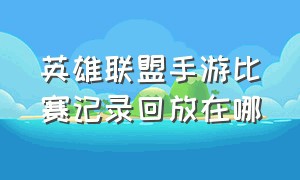 英雄联盟手游比赛记录回放在哪